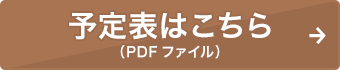 予定表はこちら
（PDF ファイル）
→